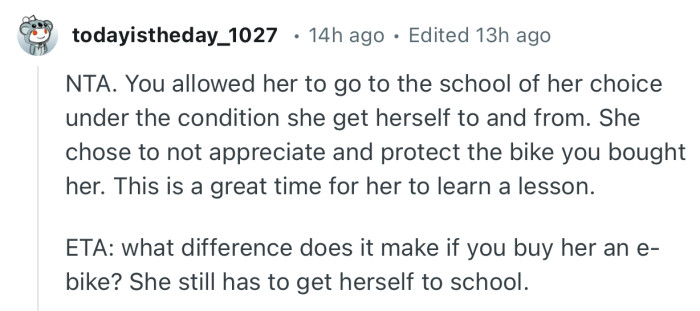 todayistheday_1027 · 14h ago · Edited 13h ago

NTA. You allowed her to go to the school of her choice under the condition she get herself to and from. She chose to not appreciate and protect the bike you bought her. This is a great time for her to learn a lesson.

ETA: what difference does it make if you buy her an e-bike? She still has to get herself to school.